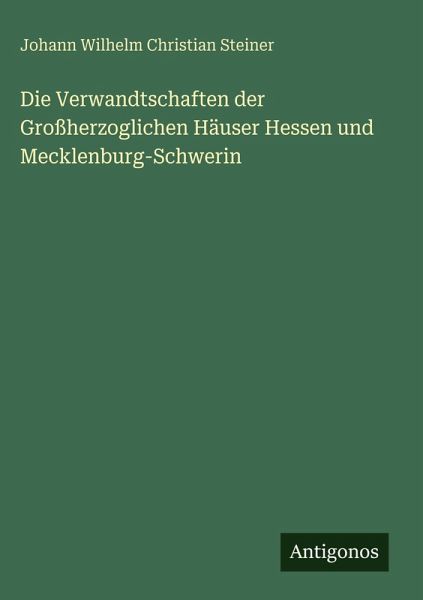 Johann Wilhelm Christian Steiner

Die Verwandtschaften der Großherzoglichen Häuser Hessen und Mecklenburg-Schwerin

Antigonos